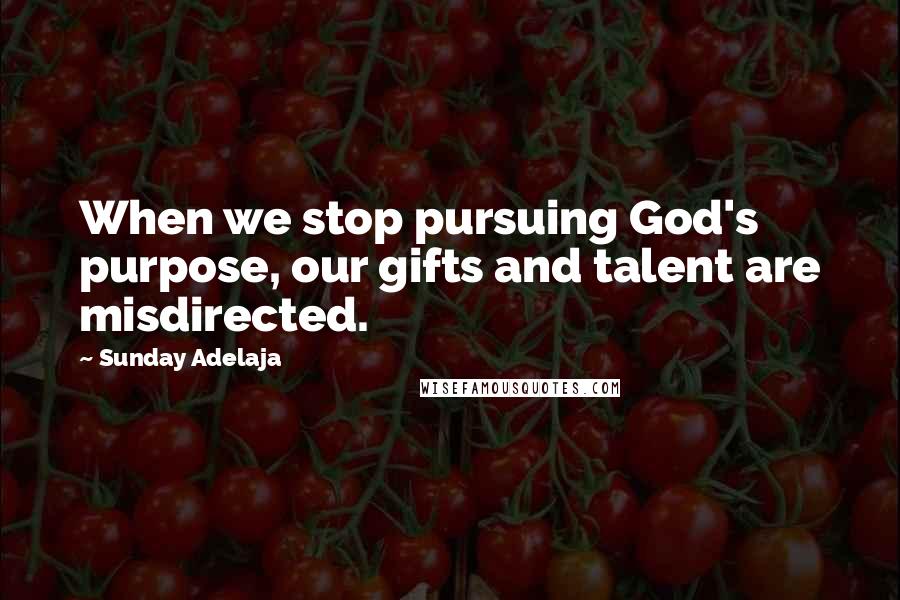 When we stop pursuing God's purpose, our gifts and talent are misdirected.

~ Sunday Adelaja

WISEFAMOUSQUOTES.COM